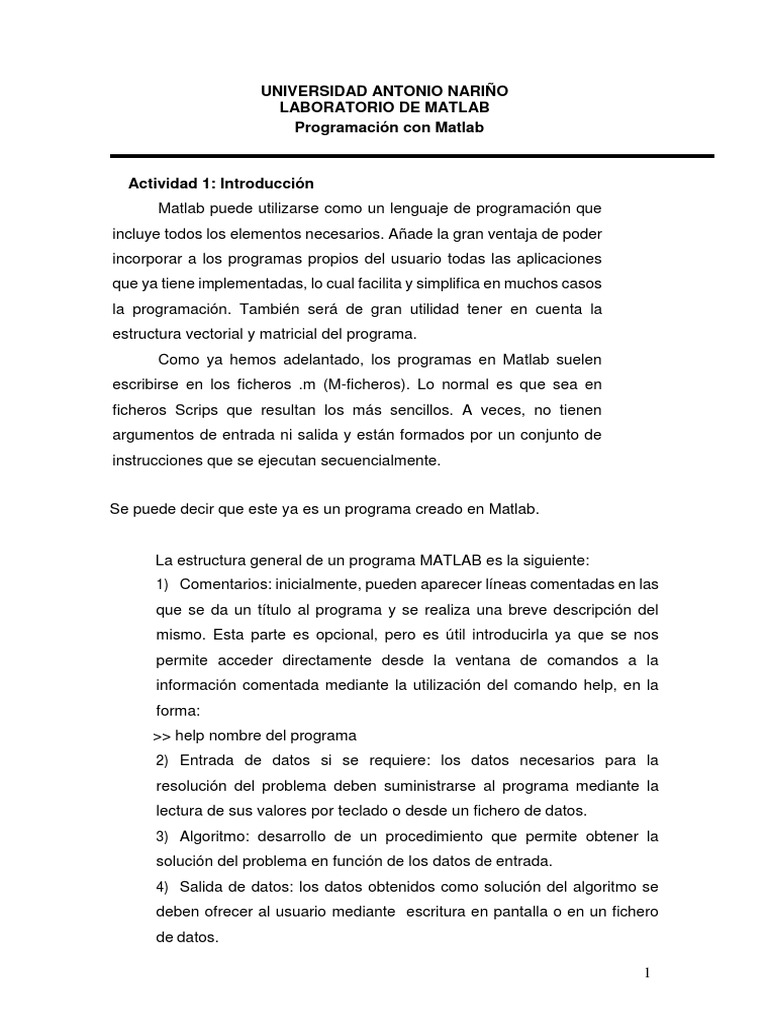 UNIVERSIDAD ANTONIO NARIÑO
LABORATORIO DE MATLAB
Programación con Matlab

Actividad 1: Introducción

Matlab puede utilizarse como un lenguaje de programación que incluye todos los elementos necesarios. Añade la gran ventaja de poder incorporar a los programas propios del usuario todas las aplicaciones que ya tiene implementadas, lo cual facilita y simplifica en muchos casos la programación. También será de gran utilidad tener en cuenta la estructura vectorial y matricial del programa.

Como ya hemos adelantado, los programas en Matlab suelen escribirse en los ficheros .m (M-ficheros). Lo normal es que sea en ficheros Scrips que resultan los más sencillos. A veces, no tienen argumentos de entrada ni salida y están formados por un conjunto de instrucciones que se ejecutan secuencialmente.

Se puede decir que este ya es un programa creado en Matlab.

La estructura general de un programa MATLAB es la siguiente:
1) Comentarios: inicialmente, pueden aparecer líneas comentadas en las que se da un título al programa y se realiza una breve descripción del mismo. Esta parte es opcional, pero es útil introducirla ya que se nos permite acceder directamente desde la ventana de comandos a la información comentada mediante la utilización del comando help, en la forma:
>> help nombre del programa
2) Entrada de datos si se requiere: los datos necesarios para la resolución del problema deben suministrarse al programa mediante la lectura de sus valores por teclado o desde un fichero de datos.
3) Algoritmo: desarrollo de un procedimiento que permite obtener la solución del problema en función de los datos de entrada.
4) Salida de datos: los datos obtenidos como solución del algoritmo se deben ofrecer al usuario mediante escritura en pantalla o en un fichero de datos.

1